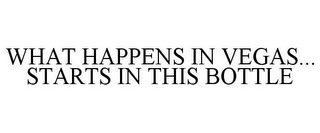 WHAT HAPPENS IN VEGAS... STARTS IN THIS BOTTLE